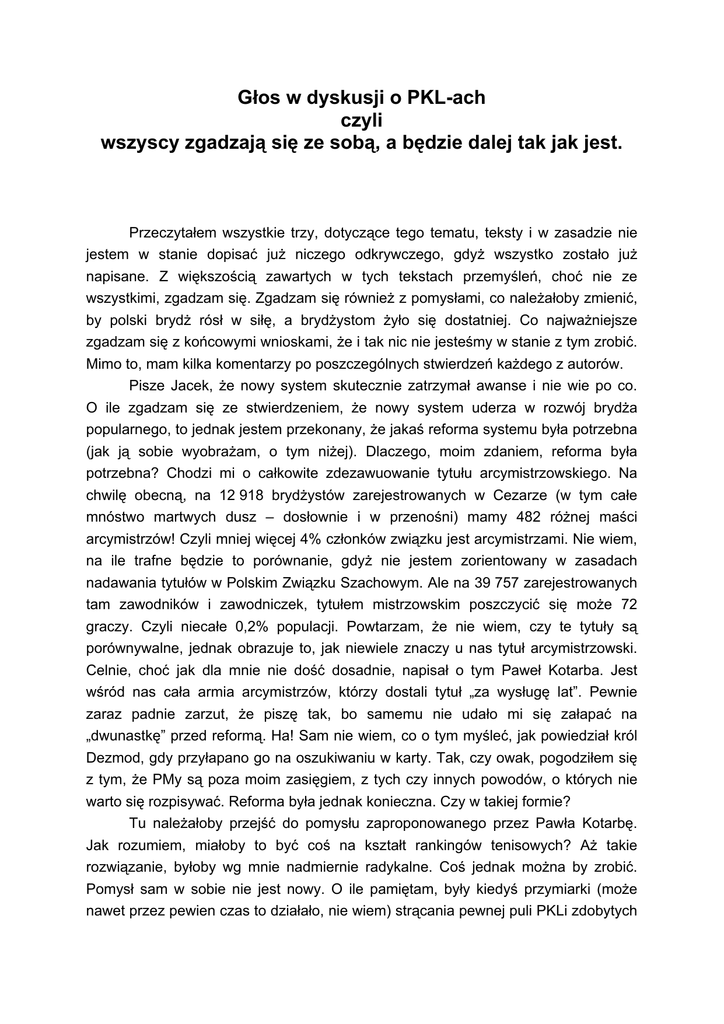 Głos w dyskusji o PKL-ach
czyli
wszyscy zgadzają się ze sobą, a będzie dalej tak jak jest.

Przeczytałem wszystkie trzy, dotyczące tego tematu, teksty i w zasadzie nie jestem w stanie dopisać już niczego odkrywczego, gdyż wszystko zostało już napisane. Z większością zawartych w tych tekstach przemyśleń, choć nie ze wszystkimi, zgadzam się. Zgadzam się również z pomysłami, co należałoby zmienić, by polski brydż rósł w siłę, a brydżystom żyło się dostatniej. Co najważniejsze zgadzam się z końcowymi wnioskami, że i tak nic nie jesteśmy w stanie z tym zrobić. Mimo to, mam kilka komentarzy po poszczególnych stwierdzeń każdego z autorów.

Pisze Jacek, że nowy system skutecznie zatrzymał awanse i nie wie po co. O ile zgadzam się ze stwierdzeniem, że nowy system uderza w rozwój brydża popularnego, to jednak jestem przekonany, że jakaś reforma systemu była potrzebna (jak ją sobie wyobrażam, o tym niżej). Dlaczego, moim zdaniem, reforma była potrzebna? Chodzi mi o całkowite zdezawuowanie tytułu arcymistrzowskiego. Na chwilę obecną, na 12 918 brydżystów zarejestrowanych w Cezarze (w tym całe mnóstwo martwych dusz – dosłownie i w przenośni) mamy 482 różnej maści arcymistrzów! Czyli mniej więcej 4% członków związku jest arcymistrzami. Nie wiem, na ile trafne będzie to porównanie, gdyż nie jestem zorientowany w zasadach nadawania tytułów w Polskim Związku Szachowym. Ale na 39 757 zarejestrowanych tam zawodników i zawodniczek, tytułem mistrzowskim poszczycić się może 72 graczy. Czyli niecałe 0,2% populacji. Powtarzam, że nie wiem, czy te tytuły są porównywalne, jednak obrazuje to, jak niewiele znaczy u nas tytuł arcymistrzowski. Celnie, choć jak dla mnie nie dość dosadnie, napisał o tym Paweł Kotarba. Jest wśród nas cała armia arcymistrzów, którzy dostali tytuł „za wysługę lat”. Pewnie zaraz padnie zarzut, że piszę tak, bo samemu nie udało mi się załapać na „dwunastkę” przed reformą. Ha! Sam nie wiem, co o tym myśleć, jak powiedział król Dezmod, gdy przyłapano go na oszukiwaniu w karty. Tak, czy owak, pogodziłem się z tym, że PMy są poza moim zasięgiem, z tych czy innych powodów, o których nie warto się rozpisywać. Reforma była jednak konieczna. Czy w takiej formie?

Tu należałoby przejść do pomysłu zaproponowanego przez Pawła Kotarbę. Jak rozumiem, miałoby to być coś na kształt rankingów tenisowych? Aż takie rozwiązanie, byłoby wg mnie nadmiernie radykalne. Coś jednak można by zrobić. Pomysł sam w sobie nie jest nowy. O ile pamiętam, były kiedyś przymiarki (może nawet przez pewien czas to działało, nie wiem) strącania pewnej puli PKLi zdobytych